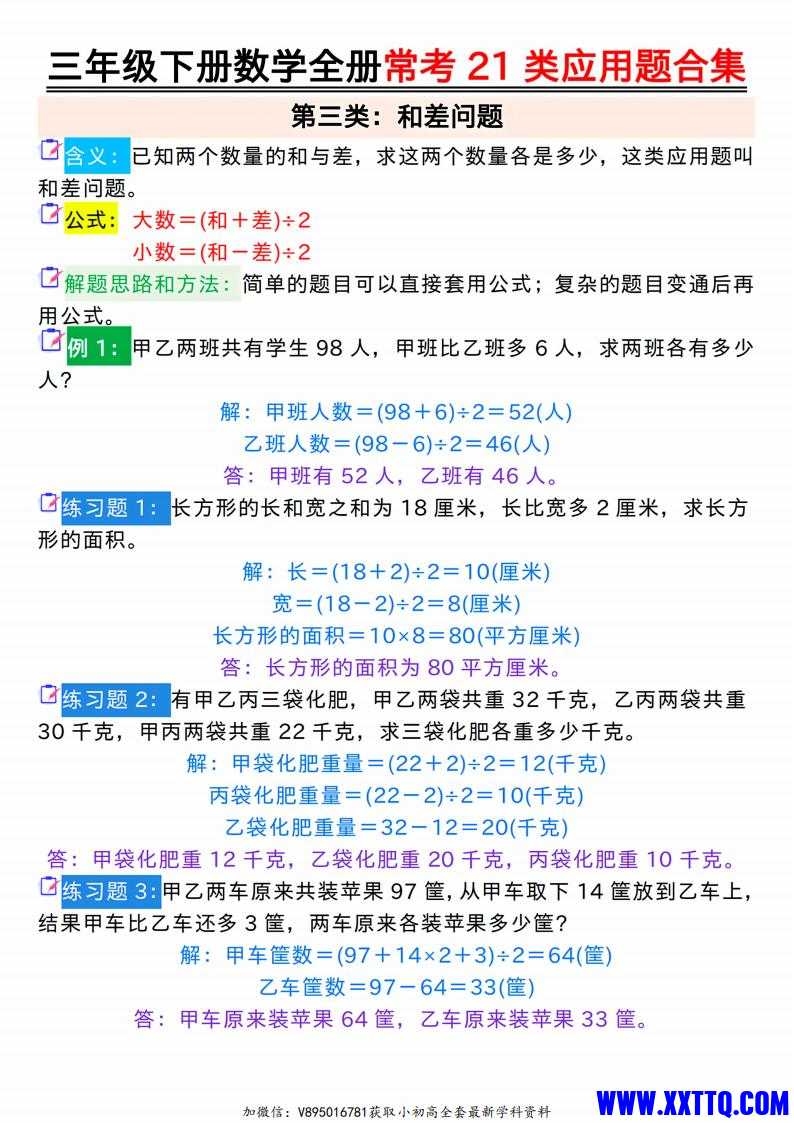 三年级下册数学全册常考 21 类应用题合集

第三类：和差问题

含义：已知两个数量的和与差，求这两个数量各是多少，这类应用题叫和差问题。

公式：大数＝(和＋差)÷2
小数＝(和－差)÷2

解题思路和方法：简单的题目可以直接套用公式；复杂的题目变通后再用公式。

例 1：甲乙两班共有学生 98 人，甲班比乙班多 6 人，求两班各有多少人？

解：甲班人数＝(98＋6)÷2＝52(人)
乙班人数＝(98－6)÷2＝46(人)
答：甲班有 52 人，乙班有 46 人。

练习题 1：长方形的长和宽之和为 18 厘米，长比宽多 2 厘米，求长方形的面积。

解：长＝(18＋2)÷2＝10(厘米)
宽＝(18－2)÷2＝8(厘米)
长方形的面积＝10×8＝80(平方厘米)
答：长方形的面积为 80 平方厘米。

练习题 2：有甲乙丙三袋化肥，甲乙两袋共重 32 千克，乙丙两袋共重 30 千克，甲丙两袋共重 22 千克，求三袋化肥各重多少千克。

解：甲袋化肥重量＝(22＋2)÷2＝12(千克)
丙袋化肥重量＝(22－2)÷2＝10(千克)
乙袋化肥重量＝32－12＝20(千克)
答：甲袋化肥重 12 千克，乙袋化肥重 20 千克，丙袋化肥重 10 千克。

练习题 3:甲乙两车原来共装苹果 97 筐，从甲车取下 14 筐放到乙车上，结果甲车比乙车还多 3 筐，两车原来各装苹果多少筐？

解：甲车筐数＝(97＋14×2＋3)÷2＝64(筐)
乙车筐数＝97－64＝33(筐)
答：甲车原来装苹果 64 筐，乙车原来装苹果 33 筐。

加微信：V895016781获取小初高全套最新学科资料
WWW.XXTTQ.COM